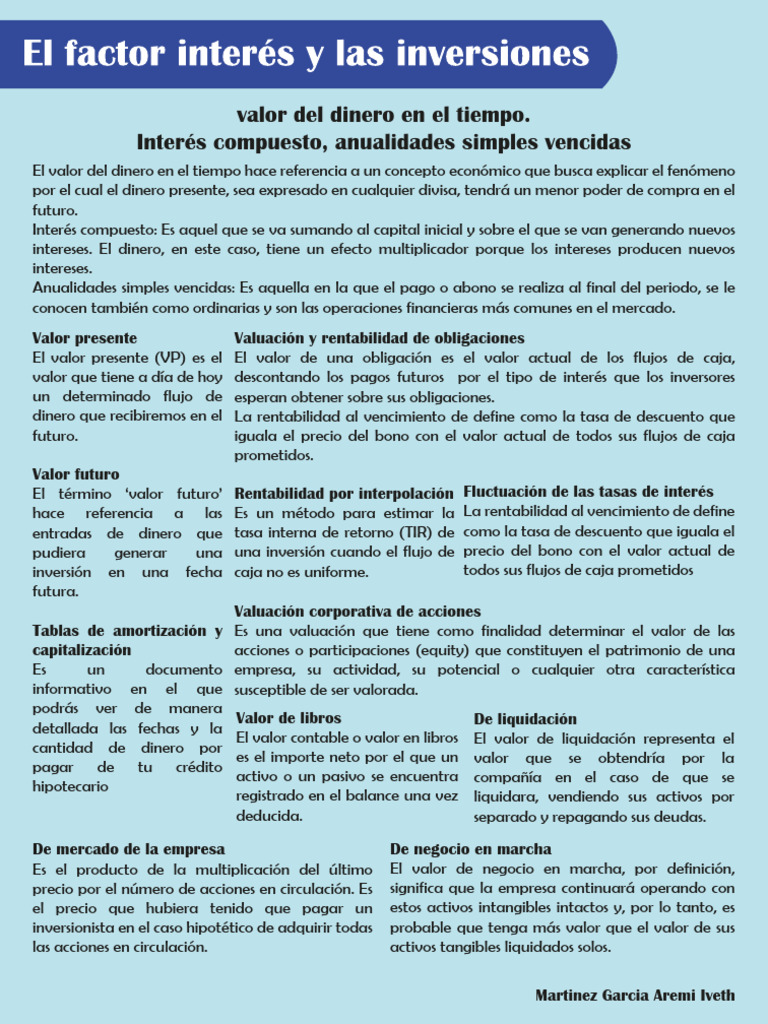 El factor interés y las inversiones

valor del dinero en el tiempo.
Interés compuesto, anualidades simples vencidas

El valor del dinero en el tiempo hace referencia a un concepto económico que busca explicar el fenómeno por el cual el dinero presente, sea expresado en cualquier divisa, tendrá un menor poder de compra en el futuro.
Interés compuesto: Es aquel que se va sumando al capital inicial y sobre el que se van generando nuevos intereses. El dinero, en este caso, tiene un efecto multiplicador porque los intereses producen nuevos intereses.
Anualidades simples vencidas: Es aquella en la que el pago o abono se realiza al final del periodo, se le conocen también como ordinarias y son las operaciones financieras más comunes en el mercado.

Valor presente
El valor presente (VP) es el valor que tiene a día de hoy un determinado flujo de dinero que recibiremos en el futuro.

Valor futuro
El término 'valor futuro' hace referencia a las entradas de dinero que pudiera generar una inversión en una fecha futura.

Tablas de amortización y capitalización
Es un documento informativo en el que podrás ver de manera detallada las fechas y la cantidad de dinero por pagar de tu crédito hipotecario

Valuación y rentabilidad de obligaciones
El valor de una obligación es el valor actual de los flujos de caja, descontando los pagos futuros por el tipo de interés que los inversores esperan obtener sobre sus obligaciones.
La rentabilidad al vencimiento de define como la tasa de descuento que iguala el precio del bono con el valor actual de todos sus flujos de caja prometidos.

Rentabilidad por interpolación
Es un método para estimar la tasa interna de retorno (TIR) de una inversión cuando el flujo de caja no es uniforme.

Fluctuación de las tasas de interés
La rentabilidad al vencimiento de define como la tasa de descuento que iguala el precio del bono con el valor actual de todos sus flujos de caja prometidos

Valuación corporativa de acciones
Es una valuación que tiene como finalidad determinar el valor de las acciones o participaciones (equity) que constituyen el patrimonio de una empresa, su actividad, su potencial o cualquier otra característica susceptible de ser valorada.

Valor de libros
El valor contable o valor en libros es el importe neto por el que un activo o un pasivo se encuentra registrado en el balance una vez deducida.

De liquidación
El valor de liquidación representa el valor que se obtendría por la compañía en el caso de que se liquidara, vendiendo sus activos por separado y repagando sus deudas.

De mercado de la empresa
Es el producto de la multiplicación del último precio por el número de acciones en circulación. Es el precio que hubiera tenido que pagar un inversionista en el caso hipotético de adquirir todas las acciones en circulación.

De negocio en marcha
El valor de negocio en marcha, por definición, significa que la empresa continuará operando con estos activos intangibles intactos y, por lo tanto, es probable que tenga más valor que el valor de sus activos tangibles liquidados solos.

Martinez Garcia Aremi Iveth